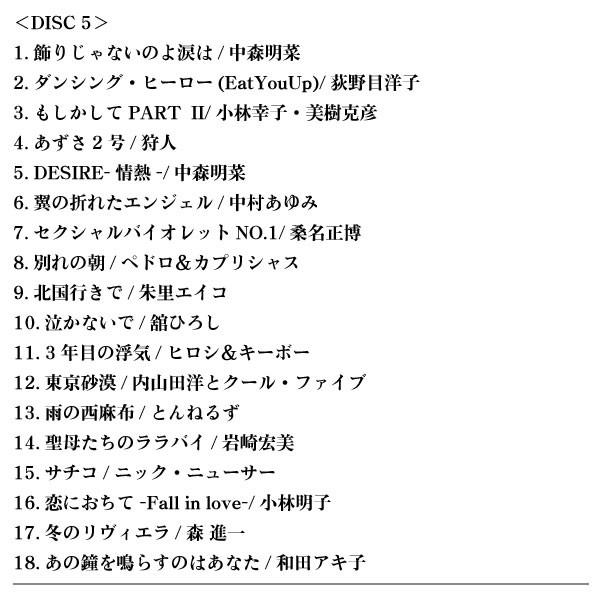 ＜DISC 5＞
1. 飾りじゃないのよ涙は / 中森明菜
2. ダンシング・ヒーロー (EatYouUp)/ 荻野目洋子
3. もしかして PART II/ 小林幸子・美樹克彦
4. あずさ 2 号 / 狩人
5. DESIRE- 情熱 -/ 中森明菜
6. 翼の折れたエンジェル / 中村あゆみ
7. セクシャルバイオレット NO.1/ 桑名正博
8. 別れの朝 / ペドロ&カプリシャス
9. 北国行きで / 朱里エイコ
10. 泣かないで / 舘ひろし
11. 3 年目の浮気 / ヒロシ&キーボー
12. 東京砂漠 / 内山田洋とクール・ファイブ
13. 雨の西麻布 / とんねるず
14. 聖母たちのララバイ / 岩崎宏美
15. サチコ / ニック・ニューサー
16. 恋におちて -Fall in love-/ 小林明子
17. 冬のリヴィエラ / 森 進一
18. あの鐘を鳴らすのはあなた / 和田アキ子